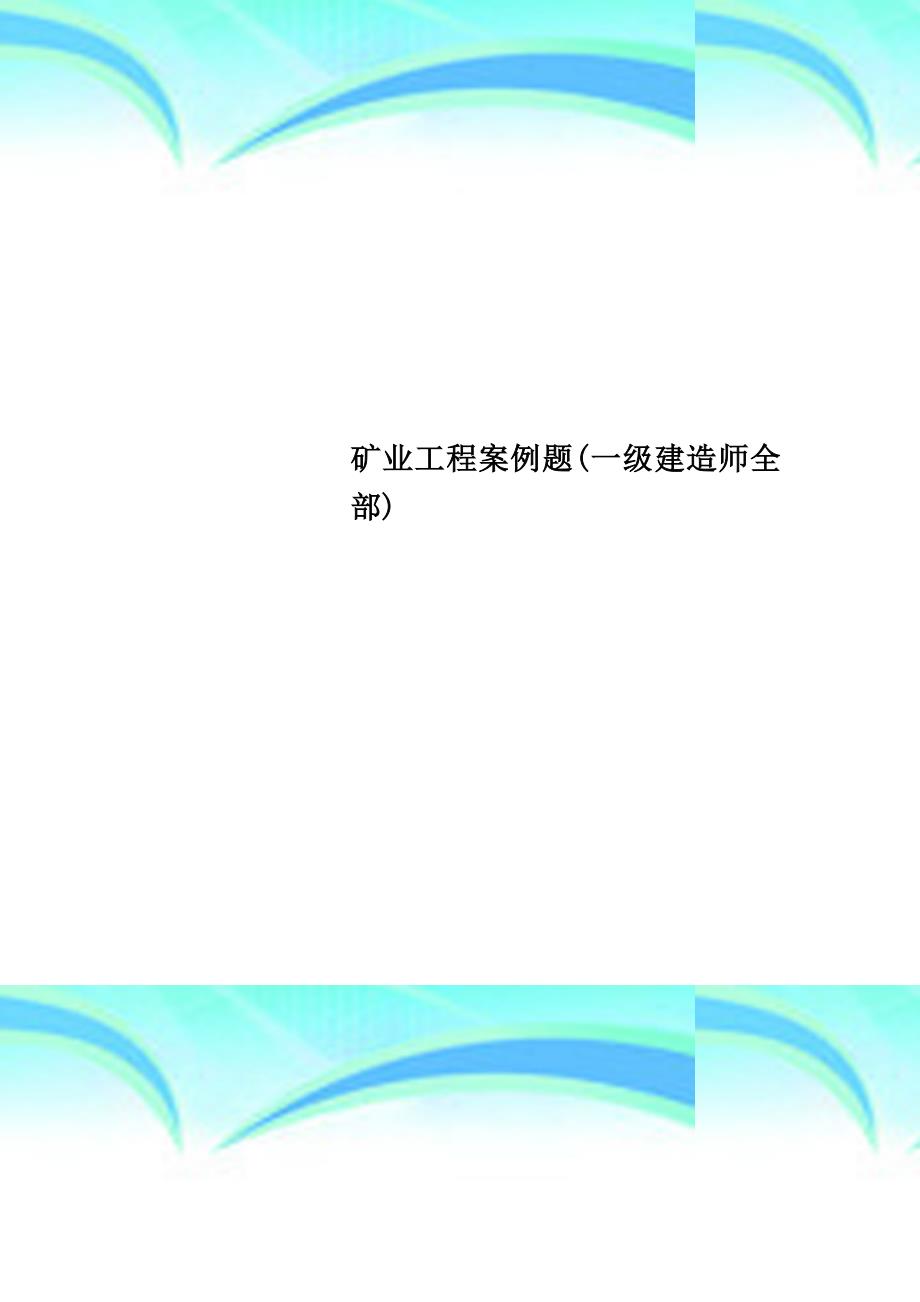 矿业工程案例题(一级建造师全部)